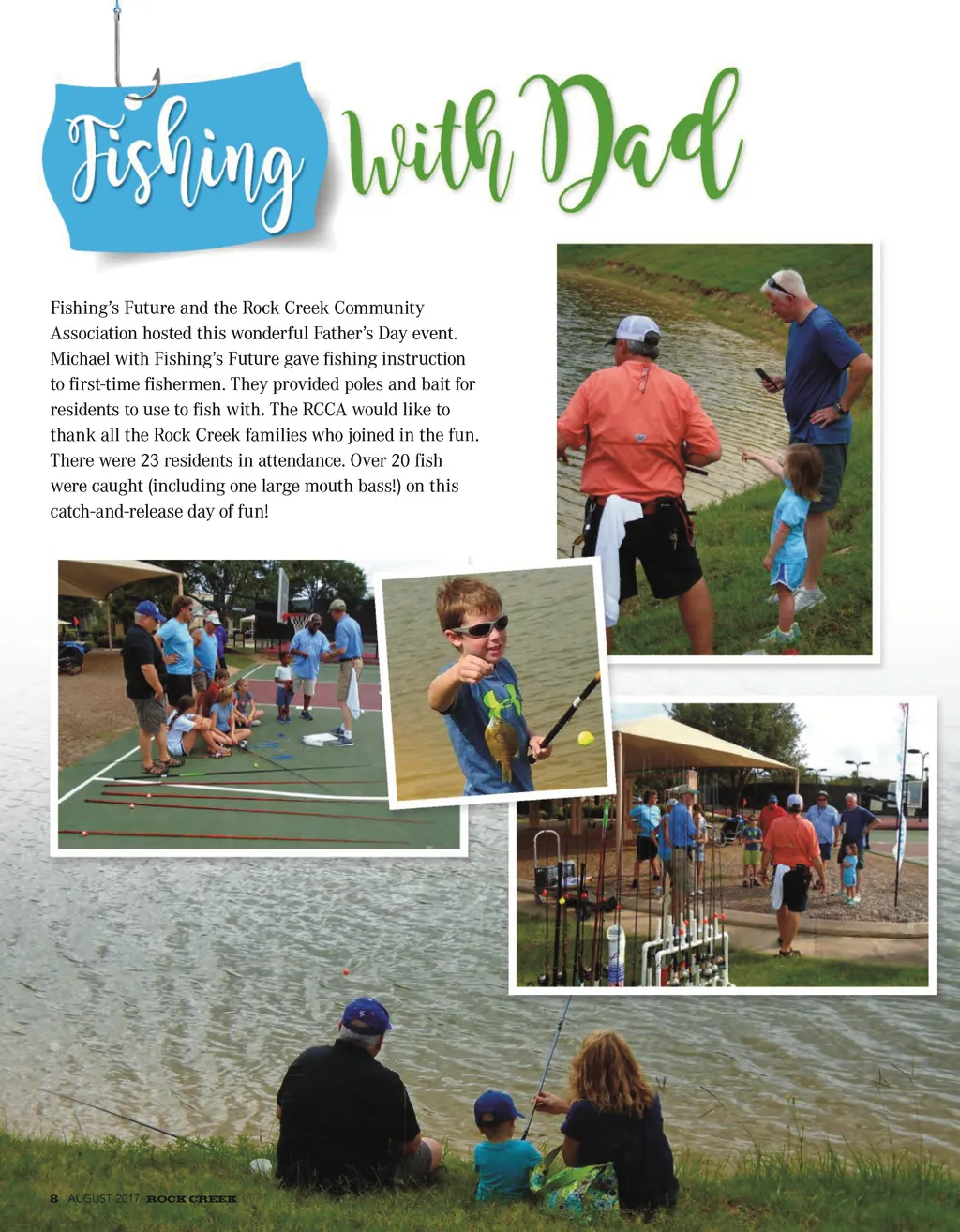 Fishing With Dad

Fishing's Future and the Rock Creek Community Association hosted this wonderful Father's Day event. Michael with Fishing's Future gave fishing instruction to first-time fishermen. They provided poles and bait for residents to use to fish with. The RCCA would like to thank all the Rock Creek families who joined in the fun. There were 23 residents in attendance. Over 20 fish were caught (including one large mouth bass!) on this catch-and-release day of fun!

8 AUGUST 2017 ROCK CREEK